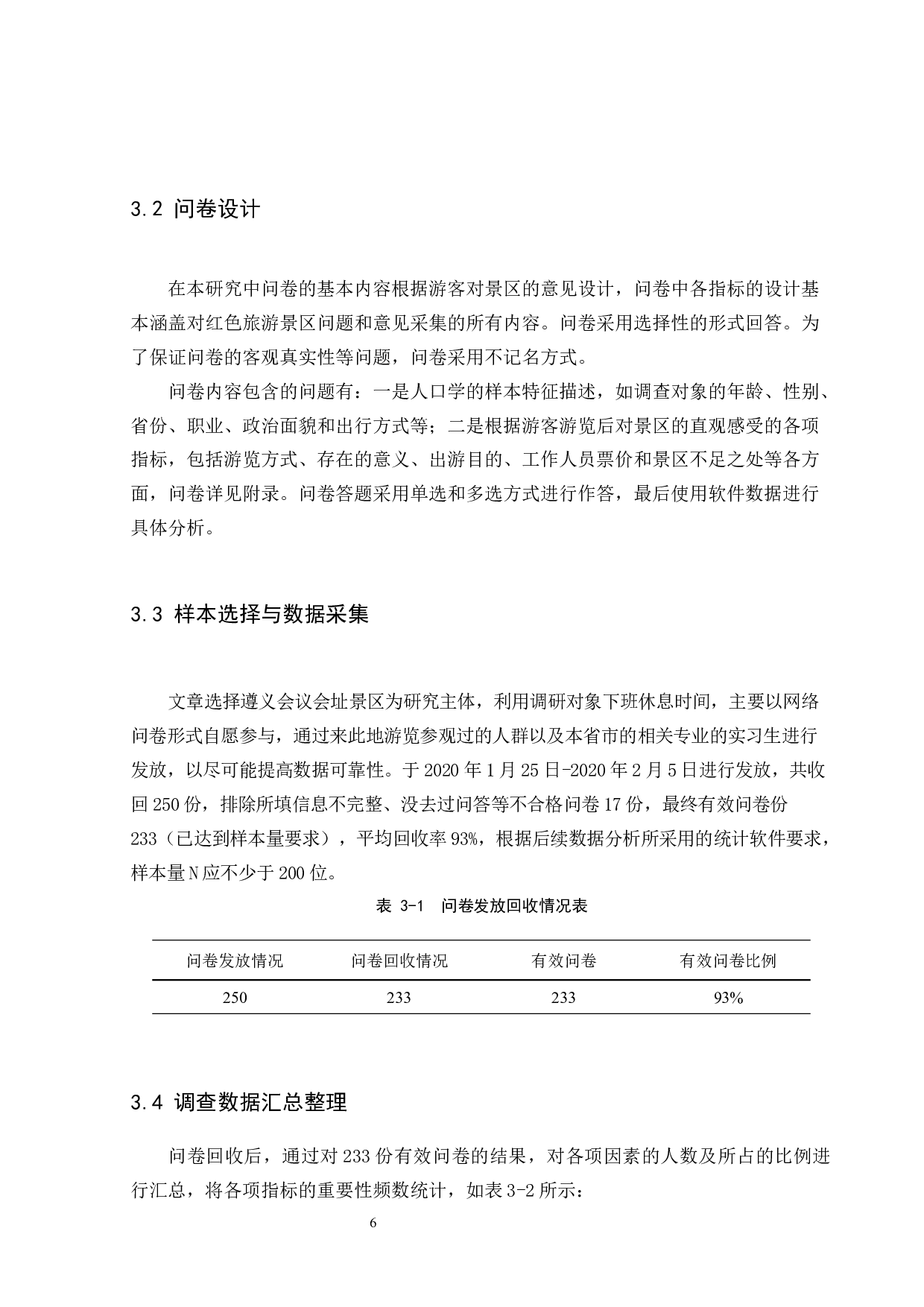 3.2 问卷设计

在本研究中问卷的基本内容根据游客对景区的意见设计，问卷中各指标的设计基本涵盖对红色旅游景区问题和意见采集的所有内容。问卷采用选择性的形式回答。为了保证问卷的客观真实性等问题，问卷采用不记名方式。

问卷内容包含的问题有：一是人口学的样本特征描述，如调查对象的年龄、性别、省份、职业、政治面貌和出行方式等；二是根据游客游览后对景区的直观感受的各项指标，包括游览方式、存在的意义、出游目的、工作人员票价和景区不足之处等各方面，问卷详见附录。问卷答题采用单选和多选方式进行作答，最后使用软件数据进行具体分析。

3.3 样本选择与数据采集

文章选择遵义会议会址景区为研究主体，利用调研对象下班休息时间，主要以网络问卷形式自愿参与，通过来此地游览参观过的人群以及本省市的相关专业的实习生进行发放，以尽可能提高数据可靠性。于 2020 年 1 月 25 日-2020 年 2 月 5 日进行发放，共收回 250 份，排除所填信息不完整、没去过问答等不合格问卷 17 份，最终有效问卷份 233（已达到样本量要求），平均回收率 93%，根据后续数据分析所采用的统计软件要求，样本量 N 应不少于 200 位。

表 3-1 问卷发放回收情况表

| 问卷发放情况 | 问卷回收情况 | 有效问卷 | 有效问卷比例 |
|---|---|---|---|
| 250 | 233 | 233 | 93% |

3.4 调查数据汇总整理

问卷回收后，通过对 233 份有效问卷的结果，对各项因素的人数及所占的比例进行汇总，将各项指标的重要性频数统计，如表 3-2 所示：

6